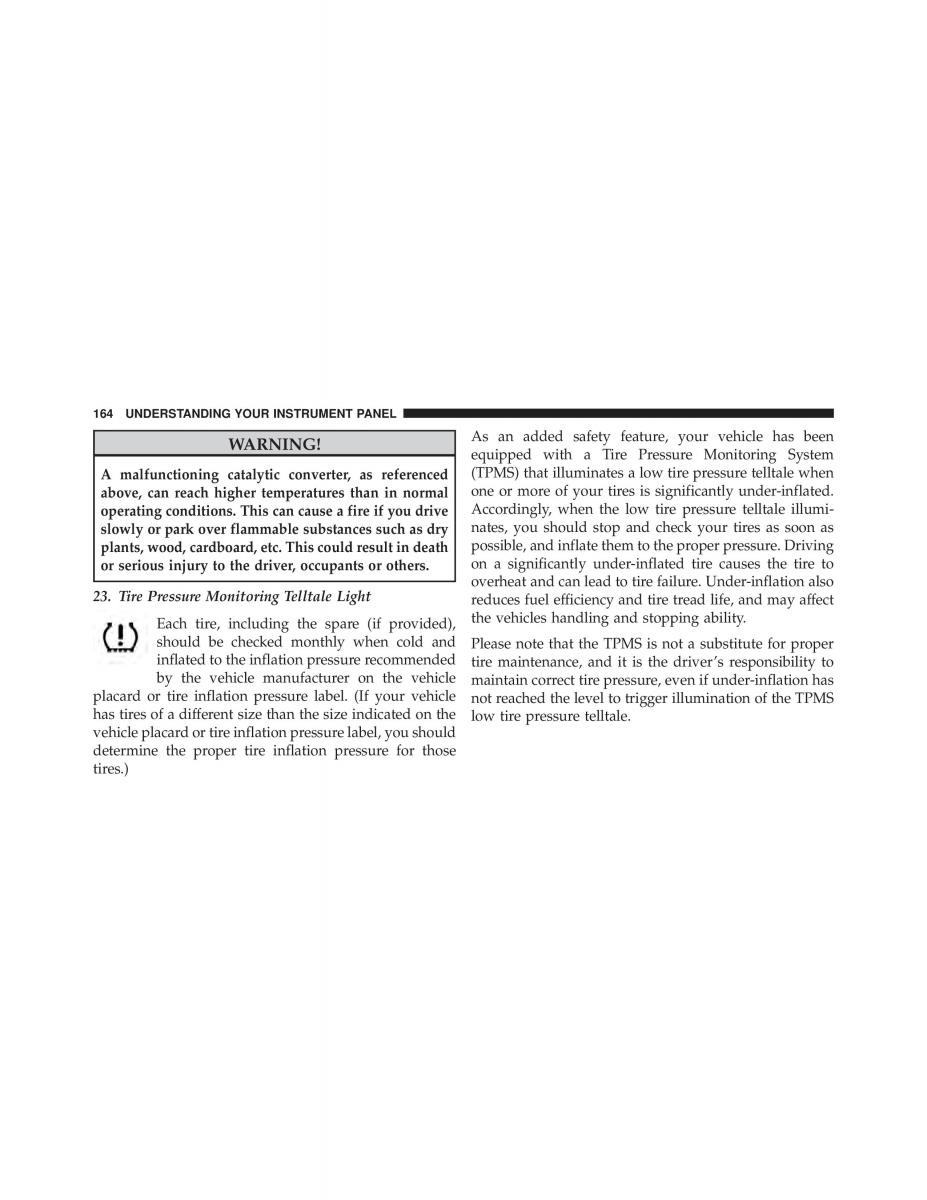 164 UNDERSTANDING YOUR INSTRUMENT PANEL

WARNING!

A malfunctioning catalytic converter, as referenced above, can reach higher temperatures than in normal operating conditions. This can cause a fire if you drive slowly or park over flammable substances such as dry plants, wood, cardboard, etc. This could result in death or serious injury to the driver, occupants or others.

23. Tire Pressure Monitoring Telltale Light

Each tire, including the spare (if provided), should be checked monthly when cold and inflated to the inflation pressure recommended by the vehicle manufacturer on the vehicle placard or tire inflation pressure label. (If your vehicle has tires of a different size than the size indicated on the vehicle placard or tire inflation pressure label, you should determine the proper tire inflation pressure for those tires.)

As an added safety feature, your vehicle has been equipped with a Tire Pressure Monitoring System (TPMS) that illuminates a low tire pressure telltale when one or more of your tires is significantly under-inflated. Accordingly, when the low tire pressure telltale illuminates, you should stop and check your tires as soon as possible, and inflate them to the proper pressure. Driving on a significantly under-inflated tire causes the tire to overheat and can lead to tire failure. Under-inflation also reduces fuel efficiency and tire tread life, and may affect the vehicles handling and stopping ability.

Please note that the TPMS is not a substitute for proper tire maintenance, and it is the driver's responsibility to maintain correct tire pressure, even if under-inflation has not reached the level to trigger illumination of the TPMS low tire pressure telltale.